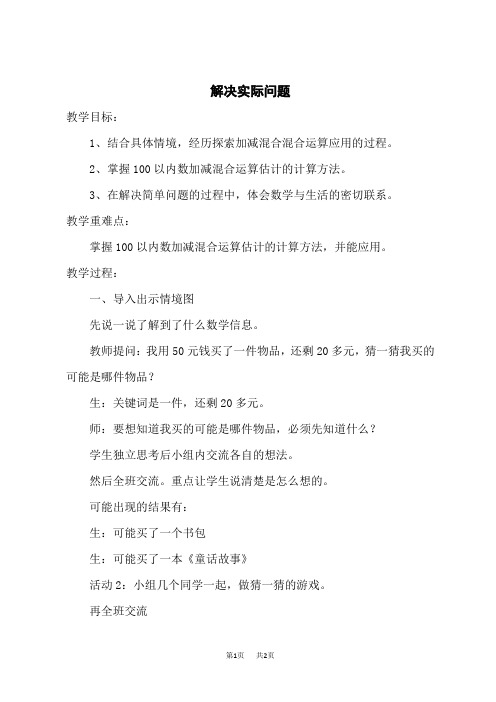 解决实际问题

教学目标：

1、结合具体情境，经历探索加减混合混合运算应用的过程。

2、掌握100以内数加减混合运算估计的计算方法。

3、在解决简单问题的过程中，体会数学与生活的密切联系。

教学重难点：

掌握100以内数加减混合运算估计的计算方法，并能应用。

教学过程：

一、导入出示情境图

先说一说了解到了什么数学信息。

教师提问：我用50元钱买了一件物品，还剩20多元，猜一猜我买的可能是哪件物品？

生：关键词是一件，还剩20多元。

师：要想知道我买的可能是哪件物品，必须先知道什么？

学生独立思考后小组内交流各自的想法。

然后全班交流。重点让学生说清楚是怎么想的。

可能出现的结果有：

生：可能买了一个书包

生：可能买了一本《童话故事》

活动2：小组几个同学一起，做猜一猜的游戏。

再全班交流

第1页 共2页